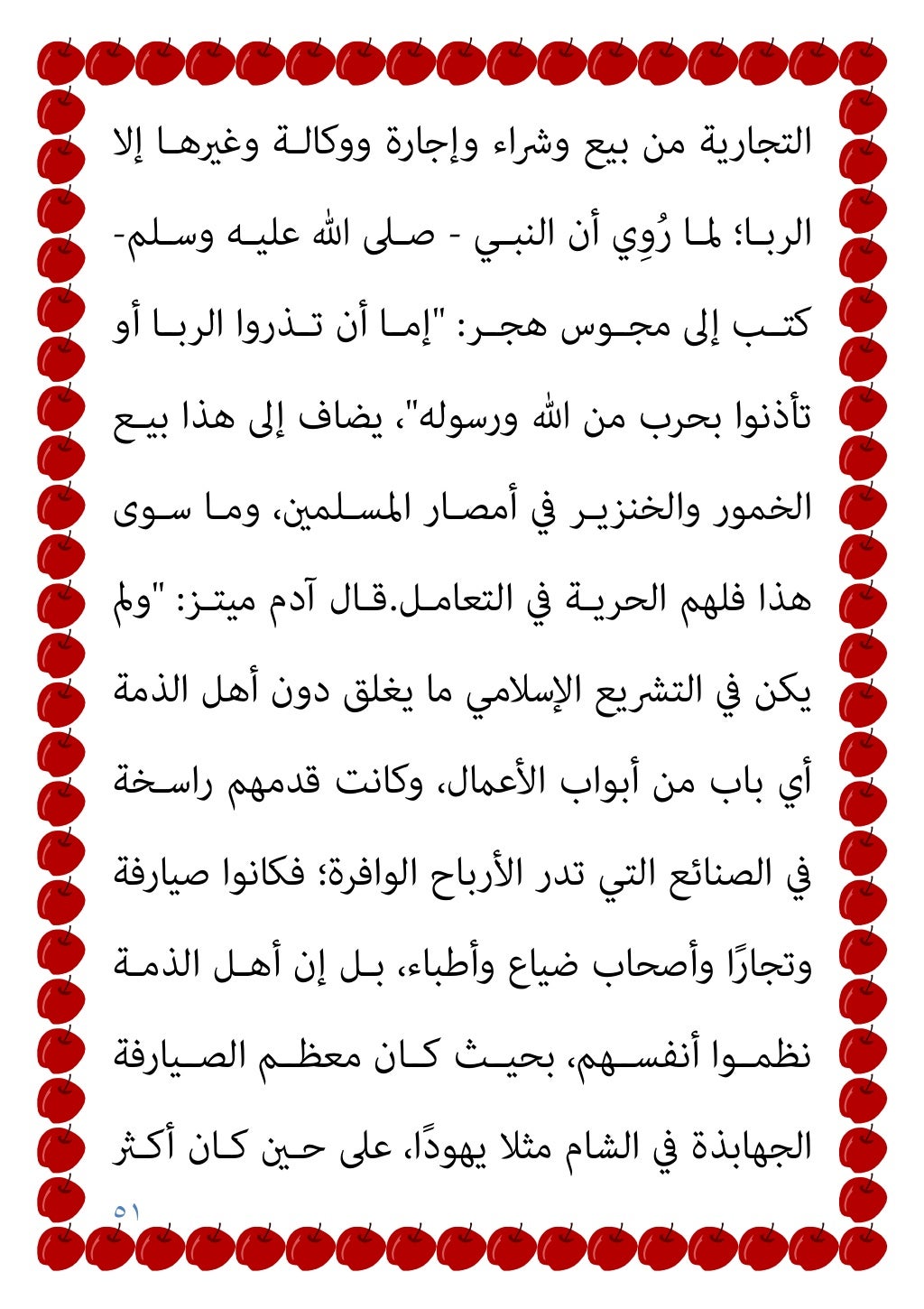 التجارية من بيع وشراء وإجارة ووكالة وغيرها إلا الربا؛ لما رُوِي أن النبي - صلى الله عليه وسلم- كتب إلى مجوس هجر: "إما أن تذروا الربا أو تأذنوا بحرب من الله ورسوله"، يضاف إلى هذا بيع الخمور والخنزير في أمصار المسلمين، وما سوى هذا فلهم الحرية في التعامل.قال آدم ميتز: "ولم يكن في التشريع الإسلامي ما يغلق دون أهل الذمة أي باب من أبواب الأعمال، وكانت قدمهم راسخة في الصنائع التي تدر الأرباح الوافرة؛ فكانوا صيارفة وتجارًا وأصحاب ضياع وأطباء، بل إن أهل الذمة نظموا أنفسهم، بحيث كان معظم الصيارفة الجهابذة في الشام مثلا يهودًا، على حين كان أكثر

٥١